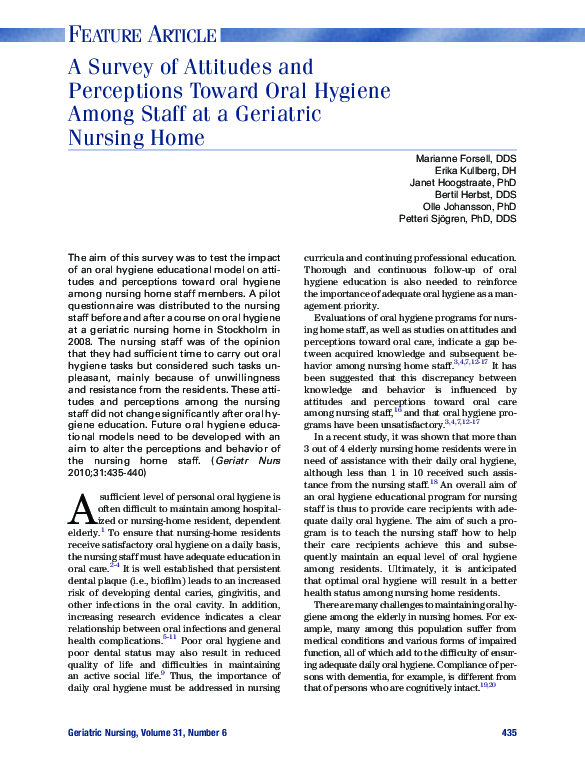 FEATURE ARTICLE

A Survey of Attitudes and Perceptions Toward Oral Hygiene Among Staff at a Geriatric Nursing Home

Marianne Forsell, DDS
Erika Kullberg, DH
Janet Hoogstraate, PhD
Bertil Herbst, DDS
Olle Johansson, PhD
Petteri Sjögren, PhD, DDS

The aim of this survey was to test the impact of an oral hygiene educational model on attitudes and perceptions toward oral hygiene among nursing home staff members. A pilot questionnaire was distributed to the nursing staff before and after a course on oral hygiene at a geriatric nursing home in Stockholm in 2008. The nursing staff was of the opinion that they had sufficient time to carry out oral hygiene tasks but considered such tasks unpleasant, mainly because of unwillingness and resistance from the residents. These attitudes and perceptions among the nursing staff did not change significantly after oral hygiene education. Future oral hygiene educational models need to be developed with an aim to alter the perceptions and behavior of the nursing home staff. (Geriatr Nurs 2010;31:435-440)

A sufficient level of personal oral hygiene is often difficult to maintain among hospitalized or nursing-home resident, dependent elderly.$^{1}$ To ensure that nursing-home residents receive satisfactory oral hygiene on a daily basis, the nursing staff must have adequate education in oral care.$^{2-4}$ It is well established that persistent dental plaque (i.e., biofilm) leads to an increased risk of developing dental caries, gingivitis, and other infections in the oral cavity. In addition, increasing research evidence indicates a clear relationship between oral infections and general health complications.$^{5-11}$ Poor oral hygiene and poor dental status may also result in reduced quality of life and difficulties in maintaining an active social life.$^{9}$ Thus, the importance of daily oral hygiene must be addressed in nursing curricula and continuing professional education. Thorough and continuous follow-up of oral hygiene education is also needed to reinforce the importance of adequate oral hygiene as a management priority.

Evaluations of oral hygiene programs for nursing home staff, as well as studies on attitudes and perceptions toward oral care, indicate a gap between acquired knowledge and subsequent behavior among nursing home staff.$^{3,4,7,12-17}$ It has been suggested that this discrepancy between knowledge and behavior is influenced by attitudes and perceptions toward oral care among nursing staff,$^{16}$ and that oral hygiene programs have been unsatisfactory.$^{3,4,7,12-17}$

In a recent study, it was shown that more than 3 out of 4 elderly nursing home residents were in need of assistance with their daily oral hygiene, although less than 1 in 10 received such assistance from the nursing staff.$^{18}$ An overall aim of an oral hygiene educational program for nursing staff is thus to provide care recipients with adequate daily oral hygiene. The aim of such a program is to teach the nursing staff how to help their care recipients achieve this and subsequently maintain an equal level of oral hygiene among residents. Ultimately, it is anticipated that optimal oral hygiene will result in a better health status among nursing home residents.

There are many challenges to maintaining oral hygiene among the elderly in nursing homes. For example, many among this population suffer from medical conditions and various forms of impaired function, all of which add to the difficulty of ensuring adequate daily oral hygiene. Compliance of persons with dementia, for example, is different from that of persons who are cognitively intact.$^{19,20}$

Geriatric Nursing, Volume 31, Number 6 435